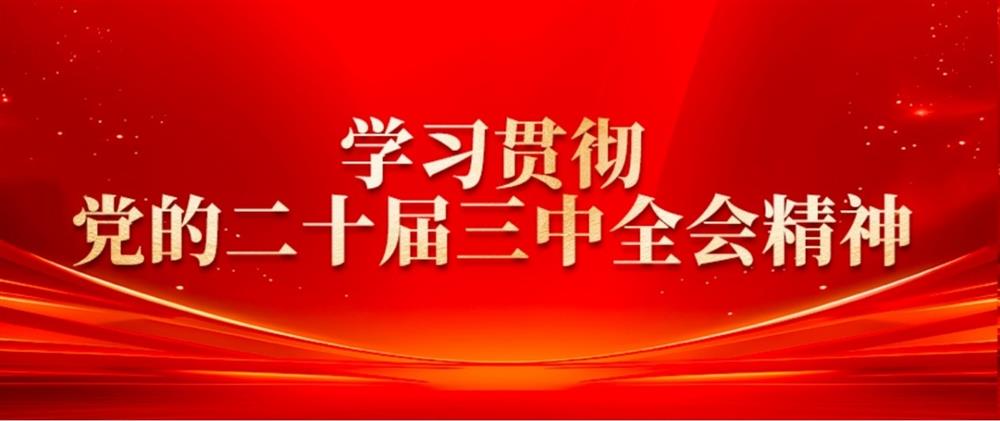 学习贯彻
党的二十届三中全会精神